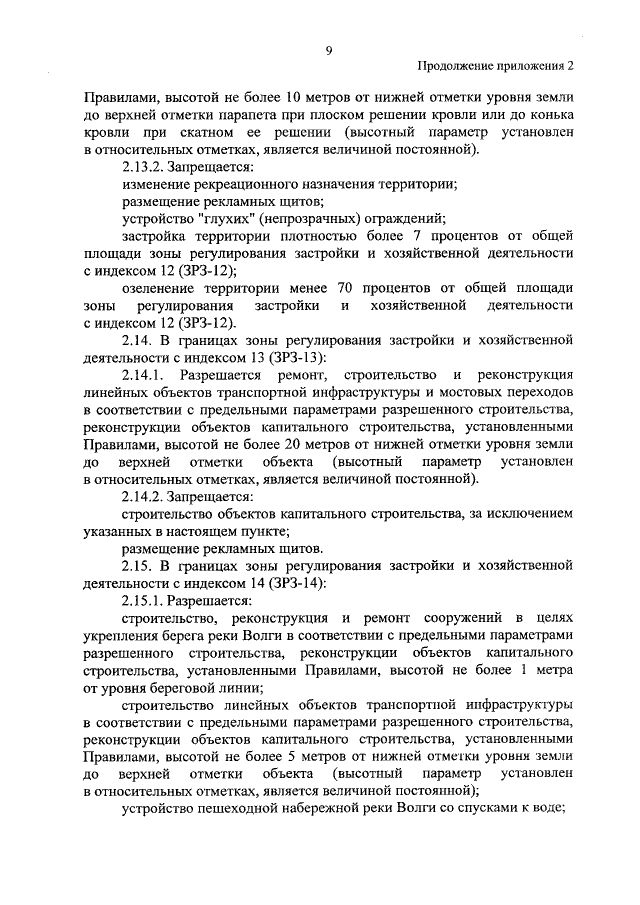 9

Продолжение приложения 2

Правилами, высотой не более 10 метров от нижней отметки уровня земли до верхней отметки парапета при плоском решении кровли или до конька кровли при скатном ее решении (высотный параметр установлен в относительных отметках, является величиной постоянной).

2.13.2. Запрещается:

изменение рекреационного назначения территории;

размещение рекламных щитов;

устройство "глухих" (непрозрачных) ограждений;

застройка территории плотностью более 7 процентов от общей площади зоны регулирования застройки и хозяйственной деятельности с индексом 12 (ЗРЗ-12);

озеленение территории менее 70 процентов от общей площади зоны регулирования застройки и хозяйственной деятельности с индексом 12 (ЗРЗ-12).

2.14. В границах зоны регулирования застройки и хозяйственной деятельности с индексом 13 (ЗРЗ-13):

2.14.1. Разрешается ремонт, строительство и реконструкция линейных объектов транспортной инфраструктуры и мостовых переходов в соответствии с предельными параметрами разрешенного строительства, реконструкции объектов капитального строительства, установленными Правилами, высотой не более 20 метров от нижней отметки уровня земли до верхней отметки объекта (высотный параметр установлен в относительных отметках, является величиной постоянной).

2.14.2. Запрещается:

строительство объектов капитального строительства, за исключением указанных в настоящем пункте;

размещение рекламных щитов.

2.15. В границах зоны регулирования застройки и хозяйственной деятельности с индексом 14 (ЗРЗ-14):

2.15.1. Разрешается:

строительство, реконструкция и ремонт сооружений в целях укрепления берега реки Волги в соответствии с предельными параметрами разрешенного строительства, реконструкции объектов капитального строительства, установленными Правилами, высотой не более 1 метра от уровня береговой линии;

строительство линейных объектов транспортной инфраструктуры в соответствии с предельными параметрами разрешенного строительства, реконструкции объектов капитального строительства, установленными Правилами, высотой не более 5 метров от нижней отметки уровня земли до верхней отметки объекта (высотный параметр установлен в относительных отметках, является величиной постоянной);

устройство пешеходной набережной реки Волги со спусками к воде;